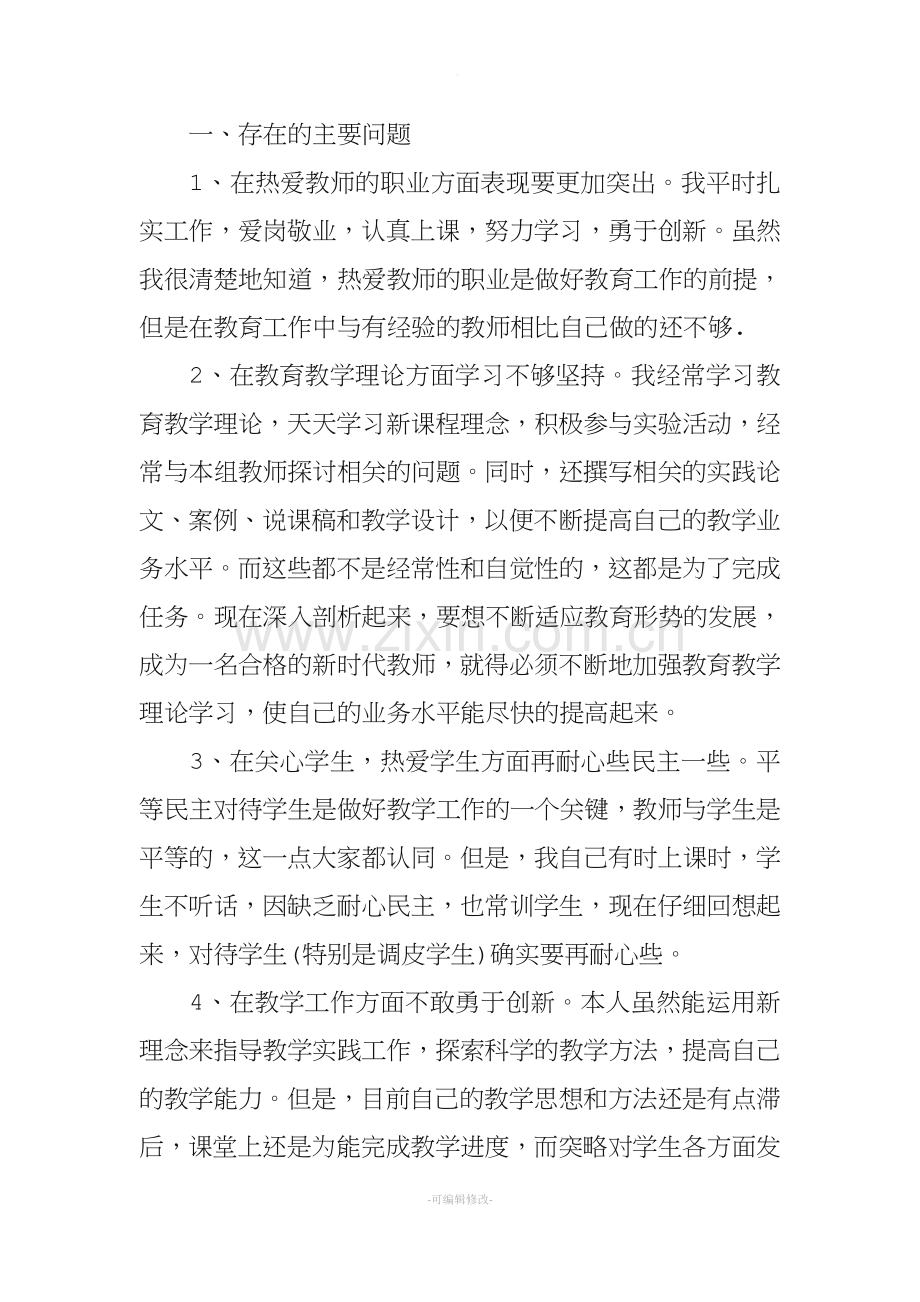 一、存在的主要问题

1、在热爱教师的职业方面表现要更加突出。我平时扎实工作，爱岗敬业，认真上课，努力学习，勇于创新。虽然我很清楚地知道，热爱教师的职业是做好教育工作的前提，但是在教育工作中与有经验的教师相比自己做的还不够.

2、在教育教学理论方面学习不够坚持。我经常学习教育教学理论，天天学习新课程理念，积极参与实验活动，经常与本组教师探讨相关的问题。同时，还撰写相关的实践论文、案例、说课稿和教学设计，以便不断提高自己的教学业务水平。而这些都不是经常性和自觉性的，这都是为了完成任务。现在深入剖析起来，要想不断适应教育形势的发展，成为一名合格的新时代教师，就得必须不断地加强教育教学理论学习，使自己的业务水平能尽快的提高起来。

3、在关心学生，热爱学生方面再耐心些民主一些。平等民主对待学生是做好教学工作的一个关键，教师与学生是平等的，这一点大家都认同。但是，我自己有时上课时，学生不听话，因缺乏耐心民主，也常训学生，现在仔细回想起来，对待学生(特别是调皮学生)确实要再耐心些。

4、在教学工作方面不敢勇于创新。本人虽然能运用新理念来指导教学实践工作，探索科学的教学方法，提高自己的教学能力。但是，目前自己的教学思想和方法还是有点滞后，课堂上还是为能完成教学进度，而突略对学生各方面发

-可编辑修改-

www.zixin.com.cn